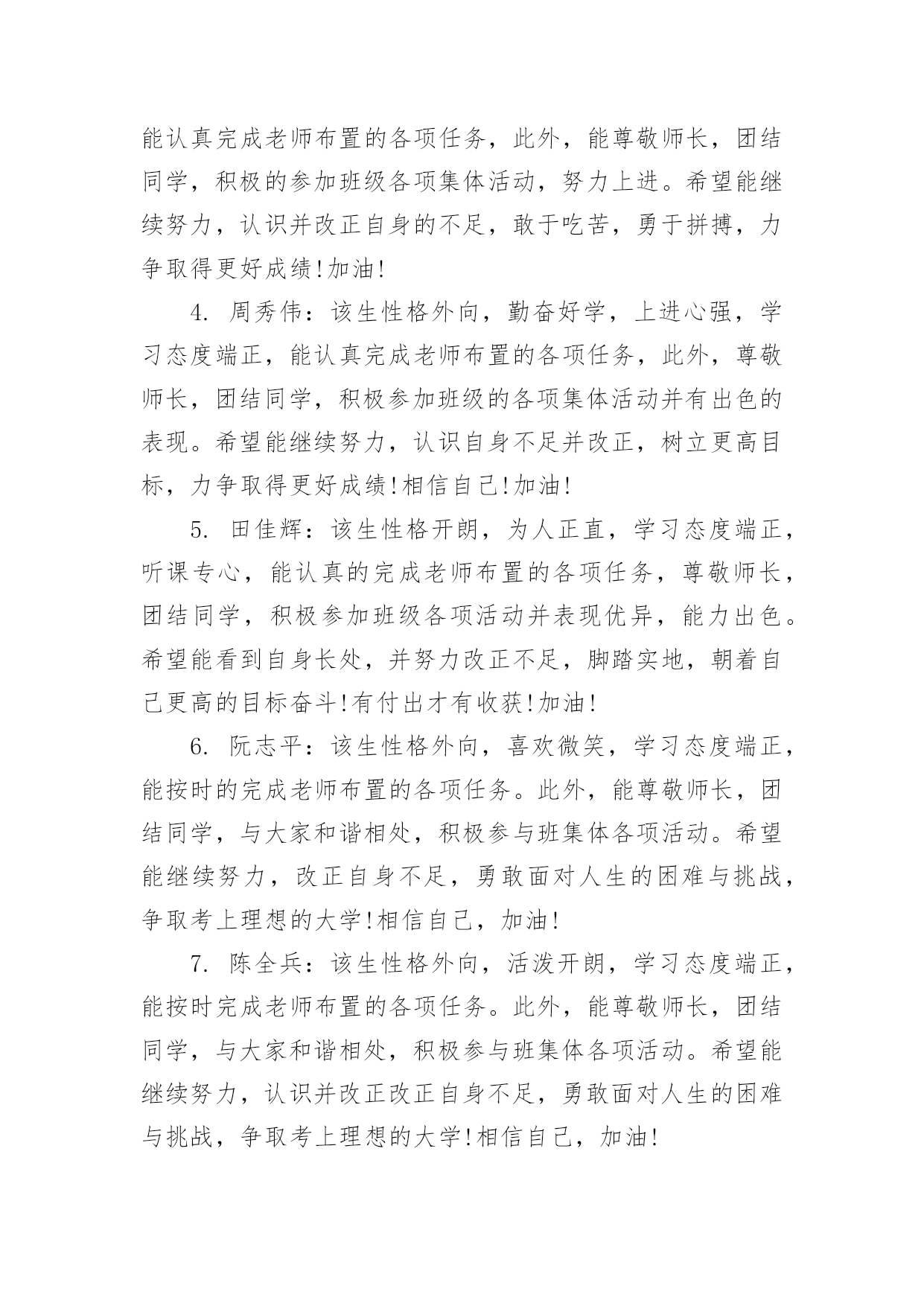 能认真完成老师布置的各项任务，此外，能尊敬师长，团结同学，积极的参加班级各项集体活动，努力上进。希望能继续努力，认识并改正自身的不足，敢于吃苦，勇于拼搏，力争取得更好成绩!加油!

4. 周秀伟：该生性格外向，勤奋好学，上进心强，学习态度端正，能认真完成老师布置的各项任务，此外，尊敬师长，团结同学，积极参加班级的各项集体活动并有出色的表现。希望能继续努力，认识自身不足并改正，树立更高目标，力争取得更好成绩!相信自己!加油!

5. 田佳辉：该生性格开朗，为人正直，学习态度端正，听课专心，能认真的完成老师布置的各项任务，尊敬师长，团结同学，积极参加班级各项活动并表现优异，能力出色。希望能看到自身长处，并努力改正不足，脚踏实地，朝着自己更高的目标奋斗!有付出才有收获!加油!

6. 阮志平：该生性格外向，喜欢微笑，学习态度端正，能按时的完成老师布置的各项任务。此外，能尊敬师长，团结同学，与大家和谐相处，积极参与班集体各项活动。希望能继续努力，改正自身不足，勇敢面对人生的困难与挑战，争取考上理想的大学!相信自己，加油!

7. 陈全兵：该生性格外向，活泼开朗，学习态度端正，能按时完成老师布置的各项任务。此外，能尊敬师长，团结同学，与大家和谐相处，积极参与班集体各项活动。希望能继续努力，认识并改正改正自身不足，勇敢面对人生的困难与挑战，争取考上理想的大学!相信自己，加油!